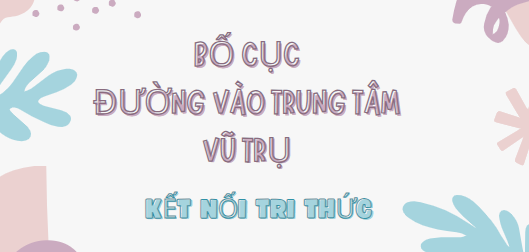 BỐ CỤC
ĐƯỜNG VÀO TRUNG TÂM
VŨ TRỤ

KẾT NỐI TRI THỨC